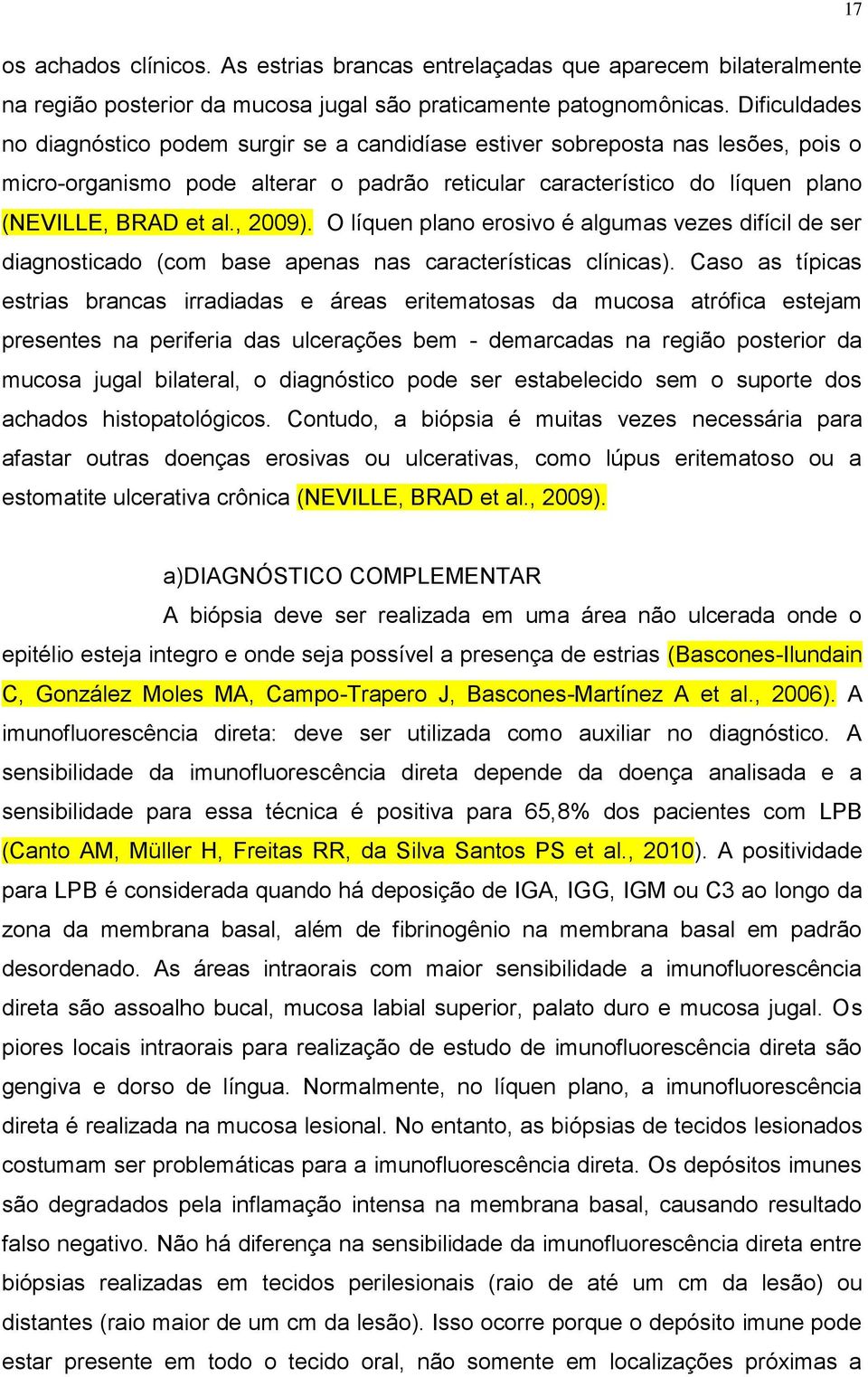 17

os achados clínicos. As estrias brancas entrelaçadas que aparecem bilateralmente na região posterior da mucosa jugal são praticamente patognomônicas. Dificuldades no diagnóstico podem surgir se a candidíase estiver sobreposta nas lesões, pois o micro-organismo pode alterar o padrão reticular característico do líquen plano (NEVILLE, BRAD et al., 2009). O líquen plano erosivo é algumas vezes difícil de ser diagnosticado (com base apenas nas características clínicas). Caso as típicas estrias brancas irradiadas e áreas eritematosas da mucosa atrófica estejam presentes na periferia das ulcerações bem - demarcadas na região posterior da mucosa jugal bilateral, o diagnóstico pode ser estabelecido sem o suporte dos achados histopatológicos. Contudo, a biópsia é muitas vezes necessária para afastar outras doenças erosivas ou ulcerativas, como lúpus eritematoso ou a estomatite ulcerativa crônica (NEVILLE, BRAD et al., 2009).

a)DIAGNÓSTICO COMPLEMENTAR

A biópsia deve ser realizada em uma área não ulcerada onde o epitélio esteja integro e onde seja possível a presença de estrias (Bascones-Ilundain C, González Moles MA, Campo-Trapero J, Bascones-Martínez A et al., 2006). A imunofluorescência direta: deve ser utilizada como auxiliar no diagnóstico. A sensibilidade da imunofluorescência direta depende da doença analisada e a sensibilidade para essa técnica é positiva para 65,8% dos pacientes com LPB (Canto AM, Müller H, Freitas RR, da Silva Santos PS et al., 2010). A positividade para LPB é considerada quando há deposição de IGA, IGG, IGM ou C3 ao longo da zona da membrana basal, além de fibrinogênio na membrana basal em padrão desordenado. As áreas intraorais com maior sensibilidade a imunofluorescência direta são assoalho bucal, mucosa labial superior, palato duro e mucosa jugal. Os piores locais intraorais para realização de estudo de imunofluorescência direta são gengiva e dorso de língua. Normalmente, no líquen plano, a imunofluorescência direta é realizada na mucosa lesional. No entanto, as biópsias de tecidos lesionados costumam ser problemáticas para a imunofluorescência direta. Os depósitos imunes são degradados pela inflamação intensa na membrana basal, causando resultado falso negativo. Não há diferença na sensibilidade da imunofluorescência direta entre biópsias realizadas em tecidos perilesionais (raio de até um cm da lesão) ou distantes (raio maior de um cm da lesão). Isso ocorre porque o depósito imune pode estar presente em todo o tecido oral, não somente em localizações próximas a